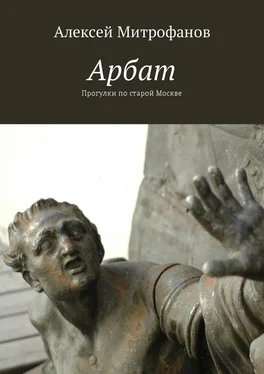 Алексей Митрофанов

Арбат

Прогулки по старой Москве